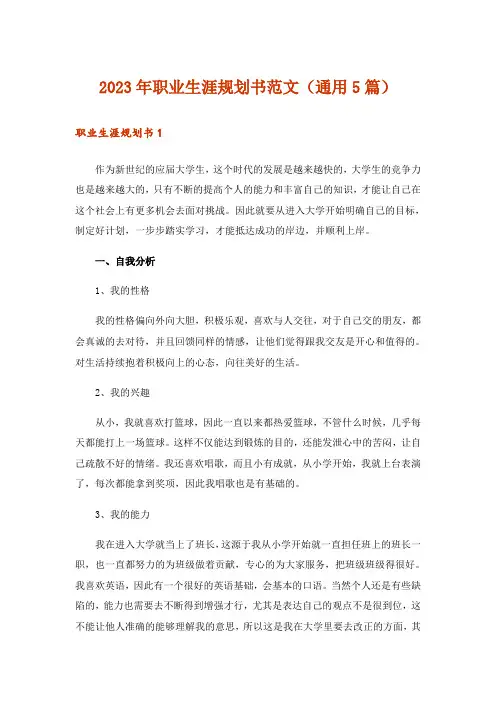 2023年职业生涯规划书范文（通用5篇）

职业生涯规划书1

作为新世纪的应届大学生，这个时代的发展是越来越快的，大学生的竞争力也是越来越大的，只有不断的提高个人的能力和丰富自己的知识，才能让自己在这个社会上有更多机会去面对挑战。因此就要从进入大学开始明确自己的目标，制定好计划，一步步踏实学习，才能抵达成功的岸边，并顺利上岸。

一、自我分析

1、我的性格

我的性格偏向外向大胆，积极乐观，喜欢与人交往，对于自己交的朋友，都会真诚的去对待，并且回馈同样的情感，让他们觉得跟我交友是开心和值得的。对生活持续抱着积极向上的心态，向往美好的生活。

2、我的兴趣

从小，我就喜欢打篮球，因此一直以来都热爱篮球，不管什么时候，几乎每天都能打上一场篮球。这样不仅能达到锻炼的目的，还能发泄心中的苦闷，让自己疏散不好的情绪。我还喜欢唱歌，而且小有成就，从小学开始，我就上台表演了，每次都能拿到奖项，因此我唱歌也是有基础的。

3、我的能力

我在进入大学就当上了班长，这源于我从小学开始就一直担任班上的班长一职，也一直都努力的为班级做着贡献，专心的为大家服务，把班级班级得很好。我喜欢英语，因此有一个很好的英语基础，会基本的口语。当然个人还是有些缺陷的，能力也需要去不断得到增强才行，尤其是表达自己的观点不是很到位，这不能让他人准确的能够理解我的意思，所以这是我在大学里要去改正的方面，其